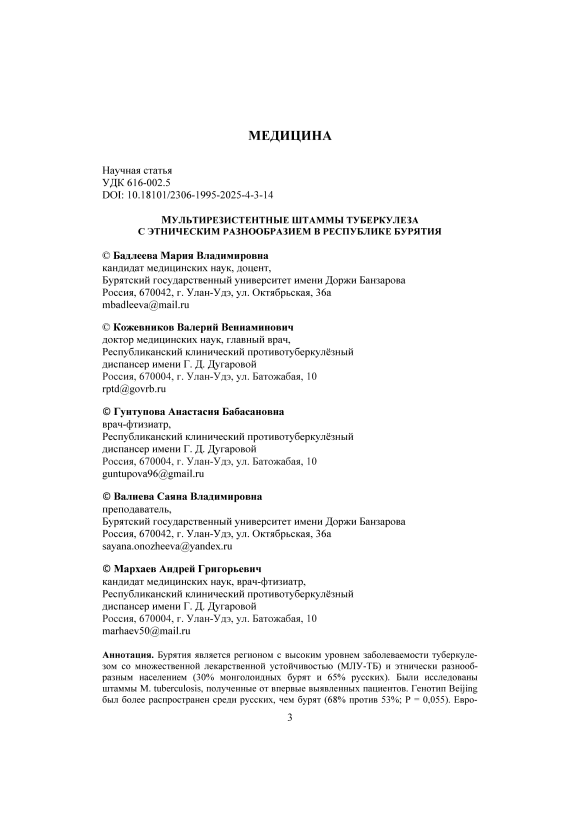 МЕДИЦИНА

Научная статья
УДК 616-002.5
DOI: 10.18101/2306-1995-2025-4-3-14

МУЛЬТИРЕЗИСТЕНТНЫЕ ШТАММЫ ТУБЕРКУЛЕЗА С ЭТНИЧЕСКИМ РАЗНООБРАЗИЕМ В РЕСПУБЛИКЕ БУРЯТИЯ

© Бадлеева Мария Владимировна
кандидат медицинских наук, доцент,
Бурятский государственный университет имени Доржи Банзарова
Россия, 670042, г. Улан-Удэ, ул. Октябрьская, 36а
mbadleeva@mail.ru

© Кожевников Валерий Вениаминович
доктор медицинских наук, главный врач,
Республиканский клинический противотуберкулёзный диспансер имени Г. Д. Дугаровой
Россия, 670004, г. Улан-Удэ, ул. Батожабая, 10
rptd@govrb.ru

© Гунтупова Анастасия Бабасановна
врач-фтизиатр,
Республиканский клинический противотуберкулёзный диспансер имени Г. Д. Дугаровой
Россия, 670004, г. Улан-Удэ, ул. Батожабая, 10
guntupova96@gmail.ru

© Валиева Саяна Владимировна
преподаватель,
Бурятский государственный университет имени Доржи Банзарова
Россия, 670042, г. Улан-Удэ, ул. Октябрьская, 36а
sayana.onozheeva@yandex.ru

© Мархаев Андрей Григорьевич
кандидат медицинских наук, врач-фтизиатр,
Республиканский клинический противотуберкулёзный диспансер имени Г. Д. Дугаровой
Россия, 670004, г. Улан-Удэ, ул. Батожабая, 10
marhaev50@mail.ru

Аннотация. Бурятия является регионом с высоким уровнем заболеваемости туберкулезом со множественной лекарственной устойчивостью (МЛУ-ТБ) и этнически разнообразным населением (30% монголоидных бурят и 65% русских). Были исследованы штаммы M. tuberculosis, полученные от впервые выявленных пациентов. Генотип Beijing был более распространен среди русских, чем бурят (68% против 53%; P = 0,055). Евро-

3